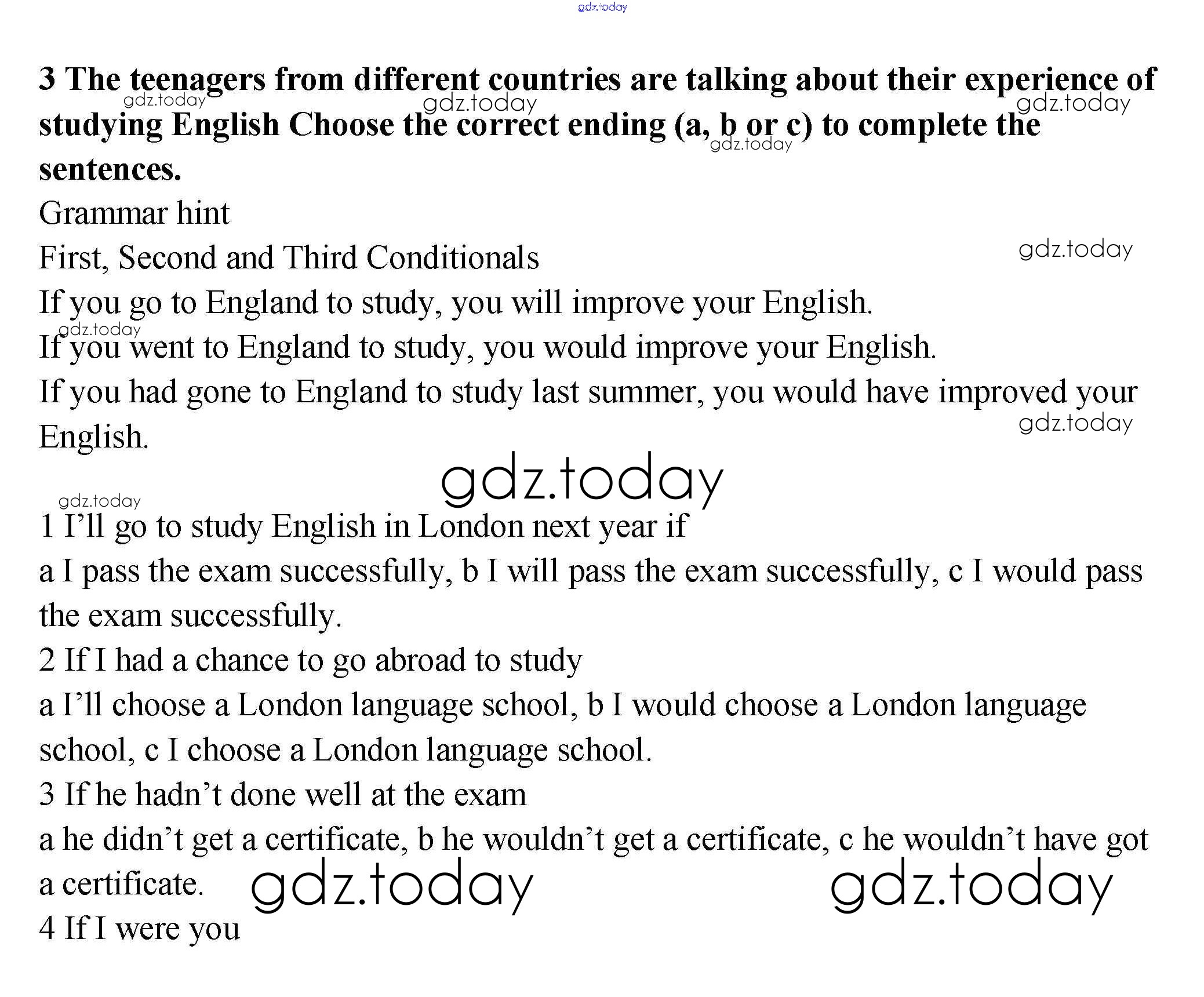 gdz.today

3 The teenagers from different countries are talking about their experience of studying English Choose the correct ending (a, b or c) to complete the sentences.

gdz.today gdz.today gdz.today gdz.today

Grammar hint

First, Second and Third Conditionals

gdz.today

If you go to England to study, you will improve your English.

gdz.today

If you went to England to study, you would improve your English.

If you had gone to England to study last summer, you would have improved your English.

gdz.today

gdz.today

gdz.today

1 I’ll go to study English in London next year if

a I pass the exam successfully, b I will pass the exam successfully, c I would pass the exam successfully.

2 If I had a chance to go abroad to study

a I’ll choose a London language school, b I would choose a London language school, c I choose a London language school.

3 If he hadn’t done well at the exam

a he didn’t get a certificate, b he wouldn’t get a certificate, c he wouldn’t have got a certificate.

gdz.today gdz.today

4 If I were you